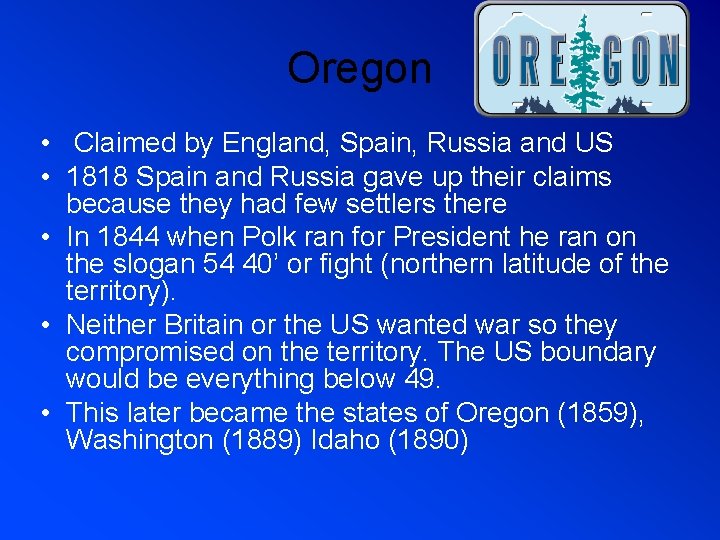 Oregon

OREGON

• Claimed by England, Spain, Russia and US
• 1818 Spain and Russia gave up their claims because they had few settlers there
• In 1844 when Polk ran for President he ran on the slogan 54 40’ or fight (northern latitude of the territory).
• Neither Britain or the US wanted war so they compromised on the territory. The US boundary would be everything below 49.
• This later became the states of Oregon (1859), Washington (1889) Idaho (1890)